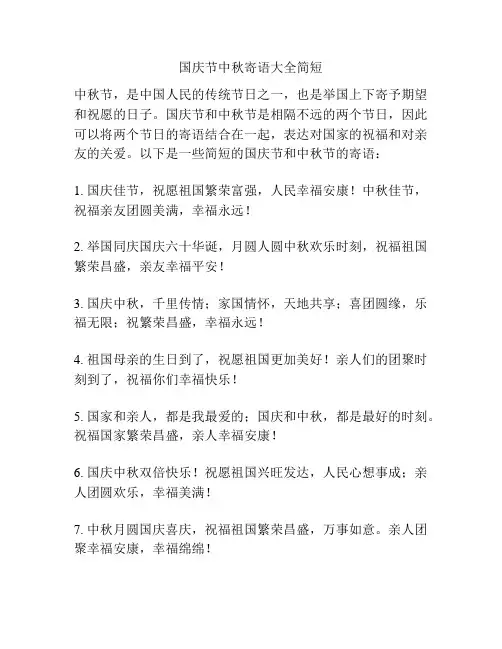 国庆节中秋寄语大全简短

中秋节，是中国人民的传统节日之一，也是举国上下寄予期望和祝愿的日子。国庆节和中秋节是相隔不远的两个节日，因此可以将两个节日的寄语结合在一起，表达对国家的祝福和对亲友的关爱。以下是一些简短的国庆节和中秋节的寄语：

1. 国庆佳节，祝愿祖国繁荣富强，人民幸福安康！中秋佳节，祝福亲友团圆美满，幸福永远！

2. 举国同庆国庆六十华诞，月圆人圆中秋欢乐时刻，祝福祖国繁荣昌盛，亲友幸福平安！

3. 国庆中秋，千里传情；家国情怀，天地共享；喜团圆缘，乐福无限；祝繁荣昌盛，幸福永远！

4. 祖国母亲的生日到了，祝愿祖国更加美好！亲人们的团聚时刻到了，祝福你们幸福快乐！

5. 国家和亲人，都是我最爱的；国庆和中秋，都是最好的时刻。祝福国家繁荣昌盛，亲人幸福安康！

6. 国庆中秋双倍快乐！祝愿祖国兴旺发达，人民心想事成；亲人团圆欢乐，幸福美满！

7. 中秋月圆国庆喜庆，祝福祖国繁荣昌盛，万事如意。亲人团聚幸福安康，幸福绵绵！